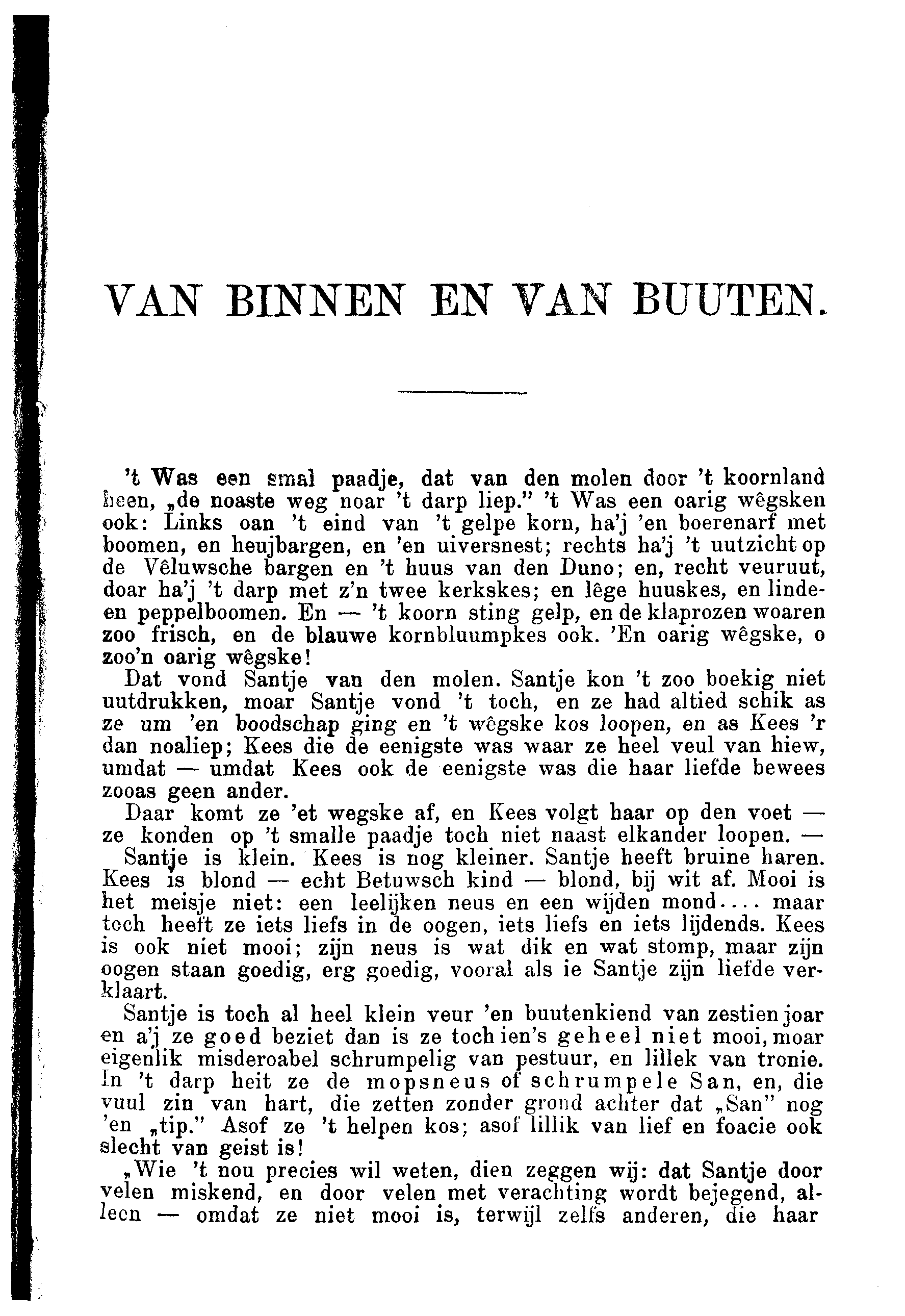 VAN BINNEN EN VAN BUUTEN.

't Was een smal paadje, dat van den molen door 't koornland heen, „de noaste weg noar 't darp liep." 't Was een oarig wêgsken ook: Links oan 't eind van 't gelpe korn, ha'j 'en boerenarf met boomen, en heujbargen, en 'en uiversnest; rechts ha'j 't uutzicht op de Vêluwsche bargen en 't huus van den Duno; en, recht veuruut, doar ha'j 't darp met z'n twee kerkskes; en lêge huuskes, en linde- en peppelboomen. En — 't koorn sting gelp, en de klaprozen woaren zoo frisch, en de blauwe kornbluumpkes ook. 'En oarig wêgske, o zoo'n oarig wêgske!

Dat vond Santje van den molen. Santje kon 't zoo boekig niet uutdrukken, moar Santje vond 't toch, en ze had altied schik as ze um 'en boodschap ging en 't wêgske kos loopen, en as Kees 'r dan noaliep; Kees die de eenigste was waar ze heel veul van hiew, umdat — umdat Kees ook de eenigste was die haar liefde bewees zooas geen ander.

Daar komt ze 'et wegske af, en Kees volgt haar op den voet — ze konden op 't smalle paadje toch niet naast elkander loopen. — Santje is klein. Kees is nog kleiner. Santje heeft bruine haren. Kees is blond — echt Betuwsch kind — blond, bij wit af. Mooi is het meisje niet: een leelijken neus en een wijden mond.... maar toch heeft ze iets liefs in de oogen, iets liefs en iets lijdends. Kees is ook niet mooi; zijn neus is wat dik en wat stomp, maar zijn oogen staan goedig, erg goedig, vooral als ie Santje zijn liefde verklaart.

Santje is toch al heel klein veur 'en buutenkiend van zestien joar en a'j ze goed beziet dan is ze toch ien's geheel niet mooi, moar eigenlik misderoabel schrumpelig van pestuur, en lillek van tronie. In 't darp heit ze de mopsneus of schrumpele San, en, die vuul zin van hart, die zetten zonder grond achter dat „San" nog 'en „tip." Asof ze 't helpen kos; asof lillik van lief en foacie ook slecht van geist is!

„Wie 't nou precies wil weten, dien zeggen wij: dat Santje door velen miskend, en door velen met verachting wordt bejegend, alleen — omdat ze niet mooi is, terwijl zelfs anderen, die haar